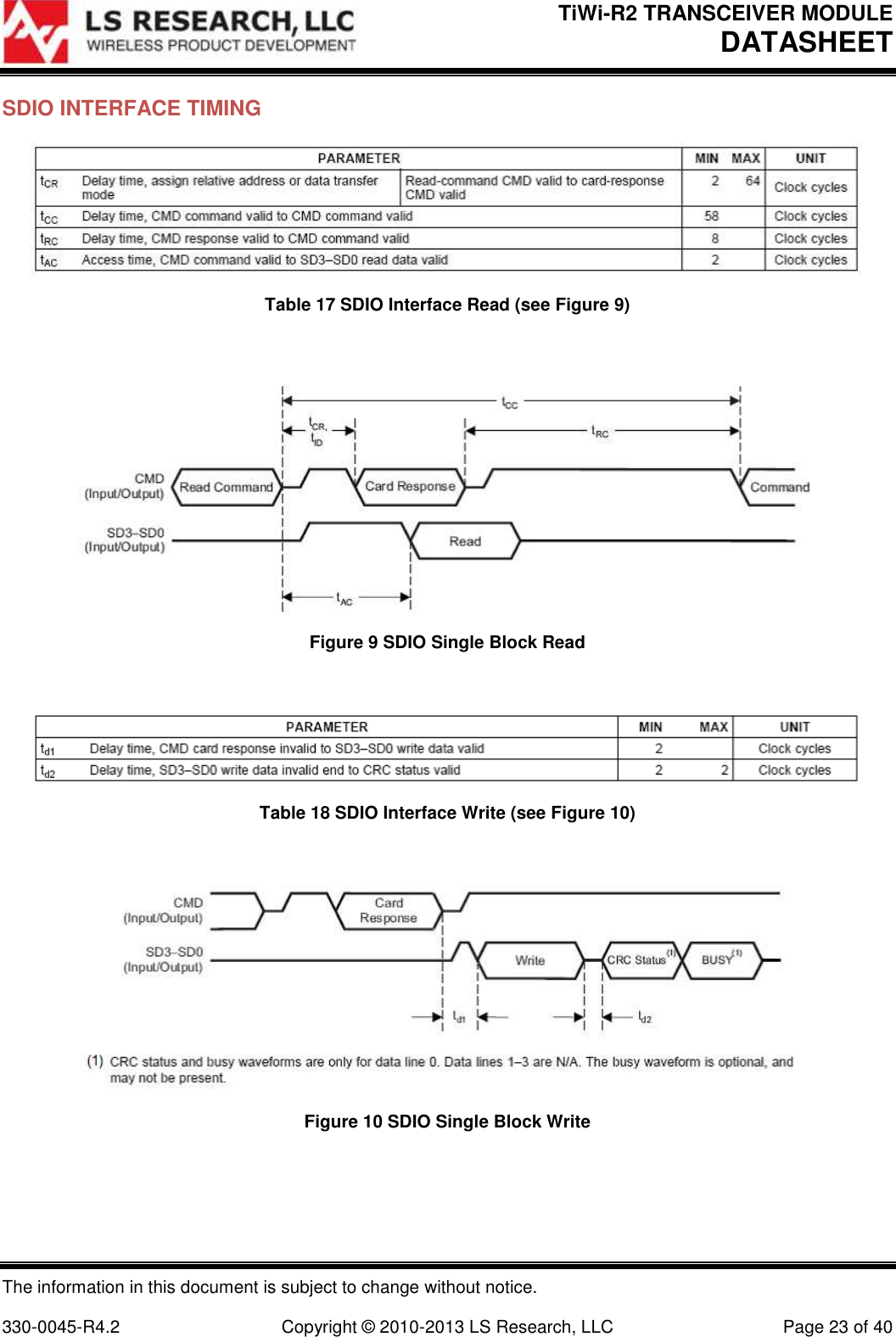 LS RESEARCH, LLC
WIRELESS PRODUCT DEVELOPMENT

TiWi-R2 TRANSCEIVER MODULE
DATASHEET

SDIO INTERFACE TIMING

| PARAMETER | | | MIN | MAX | UNIT |
|---|---|---|---|---|---|
| $t_{CR}$ | Delay time, assign relative address or data transfer mode | Read-command CMD valid to card-response CMD valid | 2 | 64 | Clock cycles |
| $t_{CC}$ | Delay time, CMD command valid to CMD command valid | | 58 | | Clock cycles |
| $t_{RC}$ | Delay time, CMD response valid to CMD command valid | | 8 | | Clock cycles |
| $t_{AC}$ | Access time, CMD command valid to SD3–SD0 read data valid | | 2 | | Clock cycles |

Table 17 SDIO Interface Read (see Figure 9)

$t_{CC}$
$t_{CR}$, $t_{ID}$
$t_{RC}$
CMD (Input/Output)
Read Command
Card Response
Command
SD3–SD0 (Input/Output)
Read
$t_{AC}$

Figure 9 SDIO Single Block Read

| PARAMETER | | MIN | MAX | UNIT |
|---|---|---|---|---|
| $t_{d1}$ | Delay time, CMD card response invalid to SD3–SD0 write data valid | 2 | | Clock cycles |
| $t_{d2}$ | Delay time, SD3–SD0 write data invalid end to CRC status valid | 2 | 2 | Clock cycles |

Table 18 SDIO Interface Write (see Figure 10)

CMD (Input/Output)
Card Response
SD3–SD0 (Input/Output)
Write
CRC Status$^{(1)}$
BUSY$^{(1)}$
$t_{d1}$
$t_{d2}$

(1) CRC status and busy waveforms are only for data line 0. Data lines 1–3 are N/A. The busy waveform is optional, and may not be present.

Figure 10 SDIO Single Block Write

The information in this document is subject to change without notice.

330-0045-R4.2 Copyright © 2010-2013 LS Research, LLC Page 23 of 40